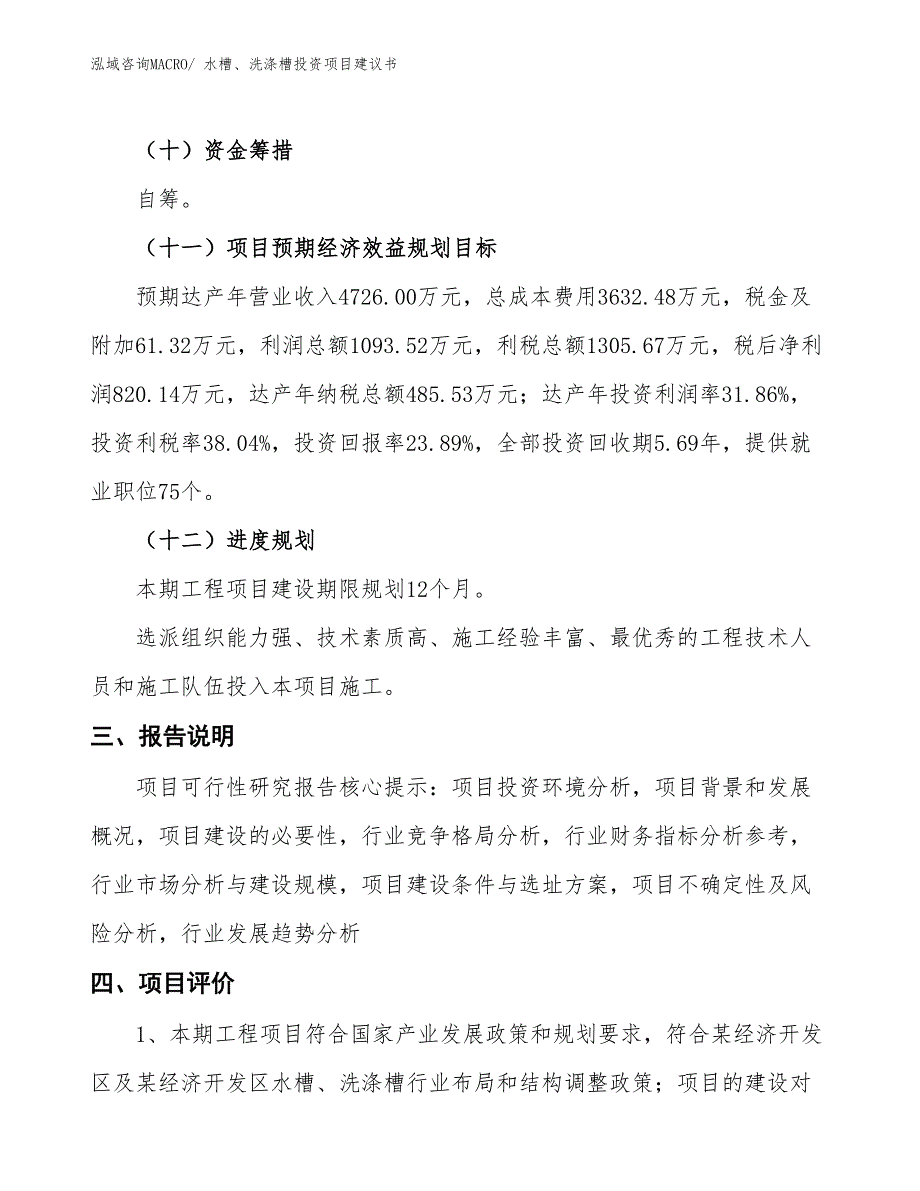 泓域咨询MACRO/ 水槽、洗涤槽投资项目建议书

（十）资金筹措

自筹。

（十一）项目预期经济效益规划目标

预期达产年营业收入4726.00万元，总成本费用3632.48万元，税金及附加61.32万元，利润总额1093.52万元，利税总额1305.67万元，税后净利润820.14万元，达产年纳税总额485.53万元；达产年投资利润率31.86%，投资利税率38.04%，投资回报率23.89%，全部投资回收期5.69年，提供就业职位75个。

（十二）进度规划

本期工程项目建设期限规划12个月。

选派组织能力强、技术素质高、施工经验丰富、最优秀的工程技术人员和施工队伍投入本项目施工。

三、报告说明

项目可行性研究报告核心提示：项目投资环境分析，项目背景和发展概况，项目建设的必要性，行业竞争格局分析，行业财务指标分析参考，行业市场分析与建设规模，项目建设条件与选址方案，项目不确定性及风险分析，行业发展趋势分析

四、项目评价

1、本期工程项目符合国家产业发展政策和规划要求，符合某经济开发区及某经济开发区水槽、洗涤槽行业布局和结构调整政策；项目的建设对